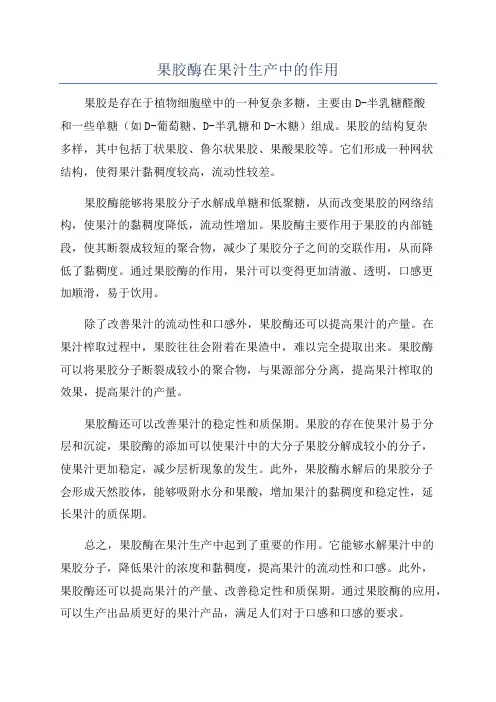 果胶酶在果汁生产中的作用

果胶是存在于植物细胞壁中的一种复杂多糖，主要由D-半乳糖醛酸和一些单糖（如D-葡萄糖、D-半乳糖和D-木糖）组成。果胶的结构复杂多样，其中包括丁状果胶、鲁尔状果胶、果酸果胶等。它们形成一种网状结构，使得果汁黏稠度较高，流动性较差。

果胶酶能够将果胶分子水解成单糖和低聚糖，从而改变果胶的网络结构，使果汁的黏稠度降低，流动性增加。果胶酶主要作用于果胶的内部链段，使其断裂成较短的聚合物，减少了果胶分子之间的交联作用，从而降低了黏稠度。通过果胶酶的作用，果汁可以变得更加清澈、透明，口感更加顺滑，易于饮用。

除了改善果汁的流动性和口感外，果胶酶还可以提高果汁的产量。在果汁榨取过程中，果胶往往会附着在果渣中，难以完全提取出来。果胶酶可以将果胶分子断裂成较小的聚合物，与果源部分分离，提高果汁榨取的效果，提高果汁的产量。

果胶酶还可以改善果汁的稳定性和质保期。果胶的存在使果汁易于分层和沉淀，果胶酶的添加可以使果汁中的大分子果胶分解成较小的分子，使果汁更加稳定，减少层析现象的发生。此外，果胶酶水解后的果胶分子会形成天然胶体，能够吸附水分和果酸，增加果汁的黏稠度和稳定性，延长果汁的质保期。

总之，果胶酶在果汁生产中起到了重要的作用。它能够水解果汁中的果胶分子，降低果汁的浓度和黏稠度，提高果汁的流动性和口感。此外，果胶酶还可以提高果汁的产量、改善稳定性和质保期。通过果胶酶的应用，可以生产出品质更好的果汁产品，满足人们对于口感和口感的要求。